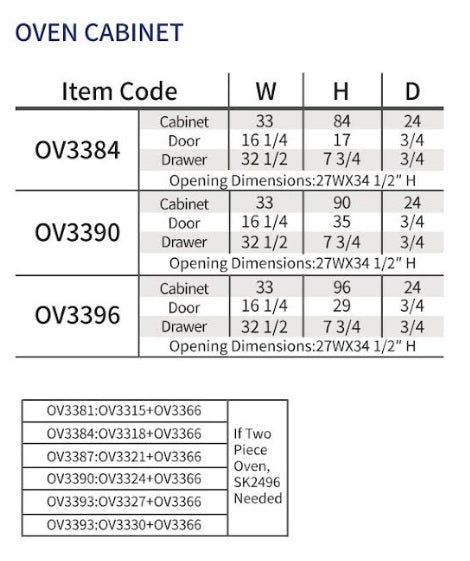 OVEN CABINET

| Item Code | | W | H | D |
|---|---|---|---|---|
| OV3384 | Cabinet | 33 | 84 | 24 |
| | Door | 16 1/4 | 17 | 3/4 |
| | Drawer | 32 1/2 | 7 3/4 | 3/4 |
| | Opening Dimensions:27WX34 1/2" H | | | |
| OV3390 | Cabinet | 33 | 90 | 24 |
| | Door | 16 1/4 | 35 | 3/4 |
| | Drawer | 32 1/2 | 7 3/4 | 3/4 |
| | Opening Dimensions:27WX34 1/2" H | | | |
| OV3396 | Cabinet | 33 | 96 | 24 |
| | Door | 16 1/4 | 29 | 3/4 |
| | Drawer | 32 1/2 | 7 3/4 | 3/4 |
| | Opening Dimensions:27WX34 1/2" H | | | |

| | |
|---|---|
| OV3381:OV3315+OV3366 | If Two Piece Oven, SK2496 Needed |
| OV3384:OV3318+OV3366 | |
| OV3387:OV3321+OV3366 | |
| OV3390:OV3324+OV3366 | |
| OV3393:OV3327+OV3366 | |
| OV3393:OV3330+OV3366 | |